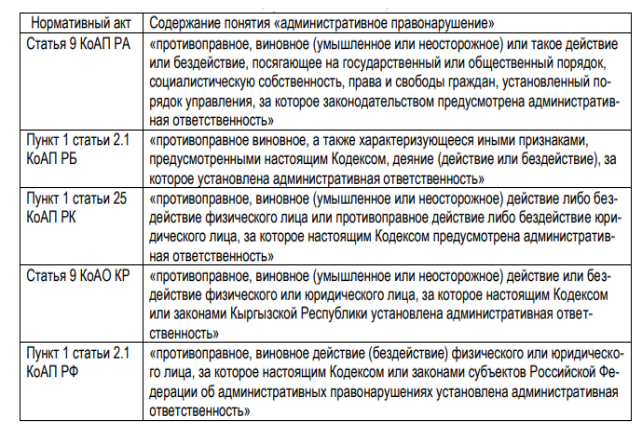 | Нормативный акт | Содержание понятия «административное правонарушение» |
|---|---|
| Статья 9 КоАП РА | «противоправное, виновное (умышленное или неосторожное) или такое действие или бездействие, посягающее на государственный или общественный порядок, социалистическую собственность, права и свободы граждан, установленный порядок управления, за которое законодательством предусмотрена административная ответственность» |
| Пункт 1 статьи 2.1 КоАП РБ | «противоправное виновное, а также характеризующееся иными признаками, предусмотренными настоящим Кодексом, деяние (действие или бездействие), за которое установлена административная ответственность» |
| Пункт 1 статьи 25 КоАП РК | «противоправное, виновное (умышленное или неосторожное) действие либо бездействие физического лица или противоправное действие либо бездействие юридического лица, за которое настоящим Кодексом предусмотрена административная ответственность» |
| Статья 9 КоАО КР | «противоправное, виновное (умышленное или неосторожное) действие или бездействие физического или юридического лица, за которое настоящим Кодексом или законами Кыргызской Республики установлена административная ответственность» |
| Пункт 1 статьи 2.1 КоАП РФ | «противоправное, виновное действие (бездействие) физического или юридического лица, за которое настоящим Кодексом или законами субъектов Российской Федерации об административных правонарушениях установлена административная ответственность» |